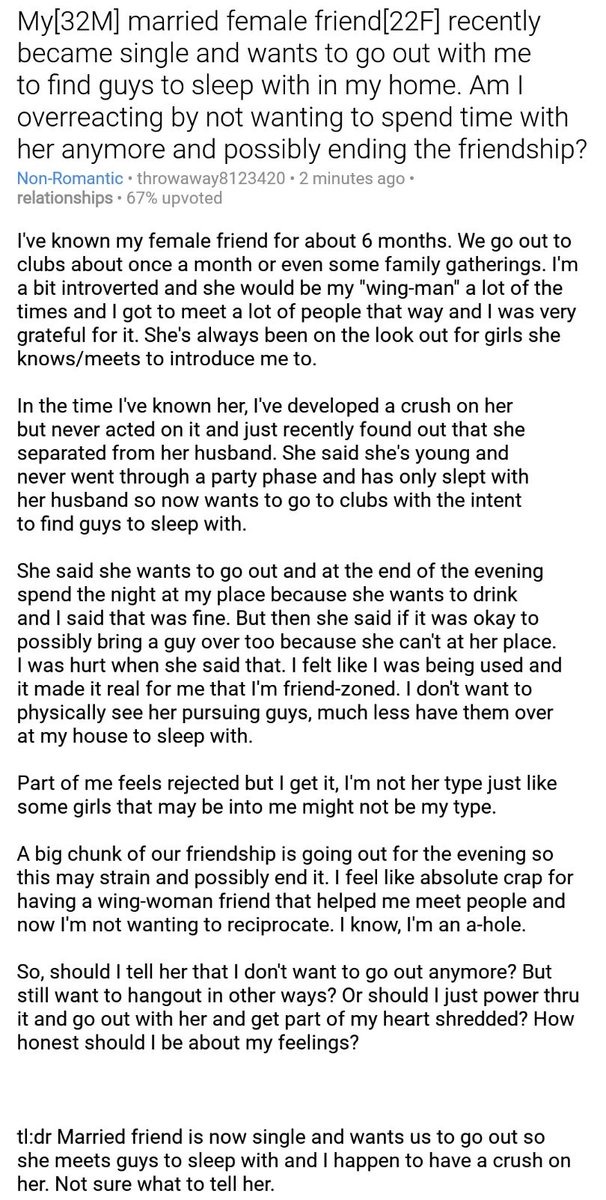 My[32M] married female friend[22F] recently became single and wants to go out with me to find guys to sleep with in my home. Am I overreacting by not wanting to spend time with her anymore and possibly ending the friendship?

Non-Romantic • throwaway8123420 • 2 minutes ago • relationships • 67% upvoted

I've known my female friend for about 6 months. We go out to clubs about once a month or even some family gatherings. I'm a bit introverted and she would be my "wing-man" a lot of the times and I got to meet a lot of people that way and I was very grateful for it. She's always been on the look out for girls she knows/meets to introduce me to.

In the time I've known her, I've developed a crush on her but never acted on it and just recently found out that she separated from her husband. She said she's young and never went through a party phase and has only slept with her husband so now wants to go to clubs with the intent to find guys to sleep with.

She said she wants to go out and at the end of the evening spend the night at my place because she wants to drink and I said that was fine. But then she said if it was okay to possibly bring a guy over too because she can't at her place. I was hurt when she said that. I felt like I was being used and it made it real for me that I'm friend-zoned. I don't want to physically see her pursuing guys, much less have them over at my house to sleep with.

Part of me feels rejected but I get it, I'm not her type just like some girls that may be into me might not be my type.

A big chunk of our friendship is going out for the evening so this may strain and possibly end it. I feel like absolute crap for having a wing-woman friend that helped me meet people and now I'm not wanting to reciprocate. I know, I'm an a-hole.

So, should I tell her that I don't want to go out anymore? But still want to hangout in other ways? Or should I just power thru it and go out with her and get part of my heart shredded? How honest should I be about my feelings?

tl:dr Married friend is now single and wants us to go out so she meets guys to sleep with and I happen to have a crush on her. Not sure what to tell her.